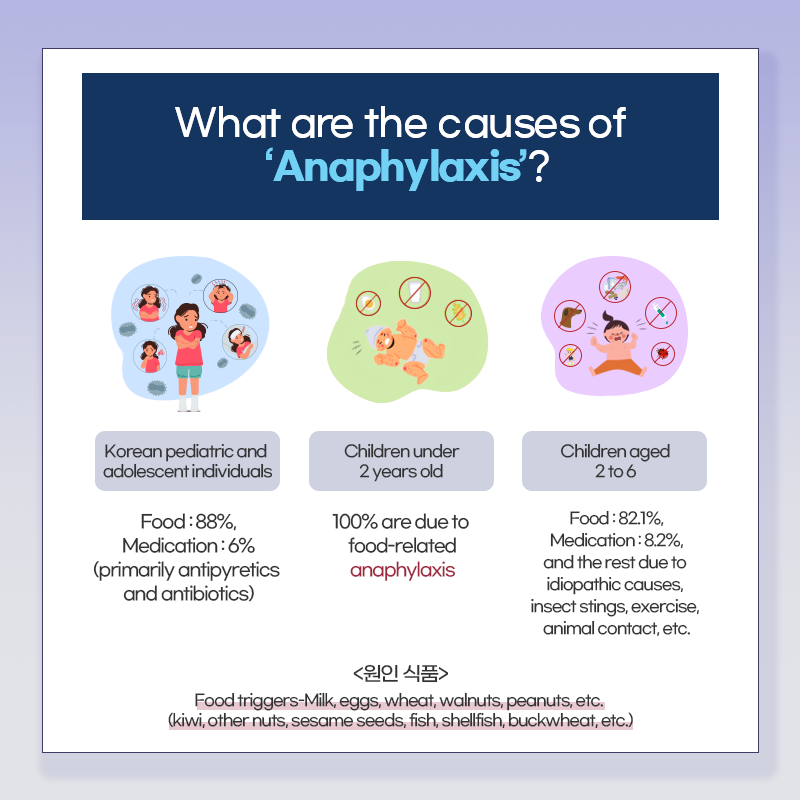 What are the causes of ‘Anaphylaxis’?

Korean pediatric and adolescent individuals

Food : 88%, Medication : 6% (primarily antipyretics and antibiotics)

Children under 2 years old

100% are due to food-related anaphylaxis

Children aged 2 to 6

Food : 82.1%, Medication : 8.2%, and the rest due to idiopathic causes, insect stings, exercise, animal contact, etc.

<원인 식품>

Food triggers-Milk, eggs, wheat, walnuts, peanuts, etc.
(kiwi, other nuts, sesame seeds, fish, shellfish, buckwheat, etc.)